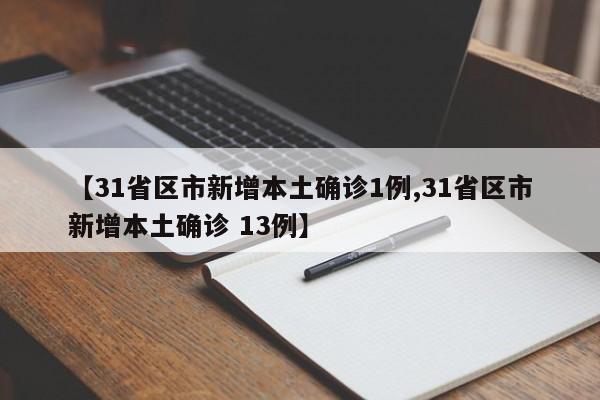 【31省区市新增本土确诊1例,31省区市新增本土确诊 13例】